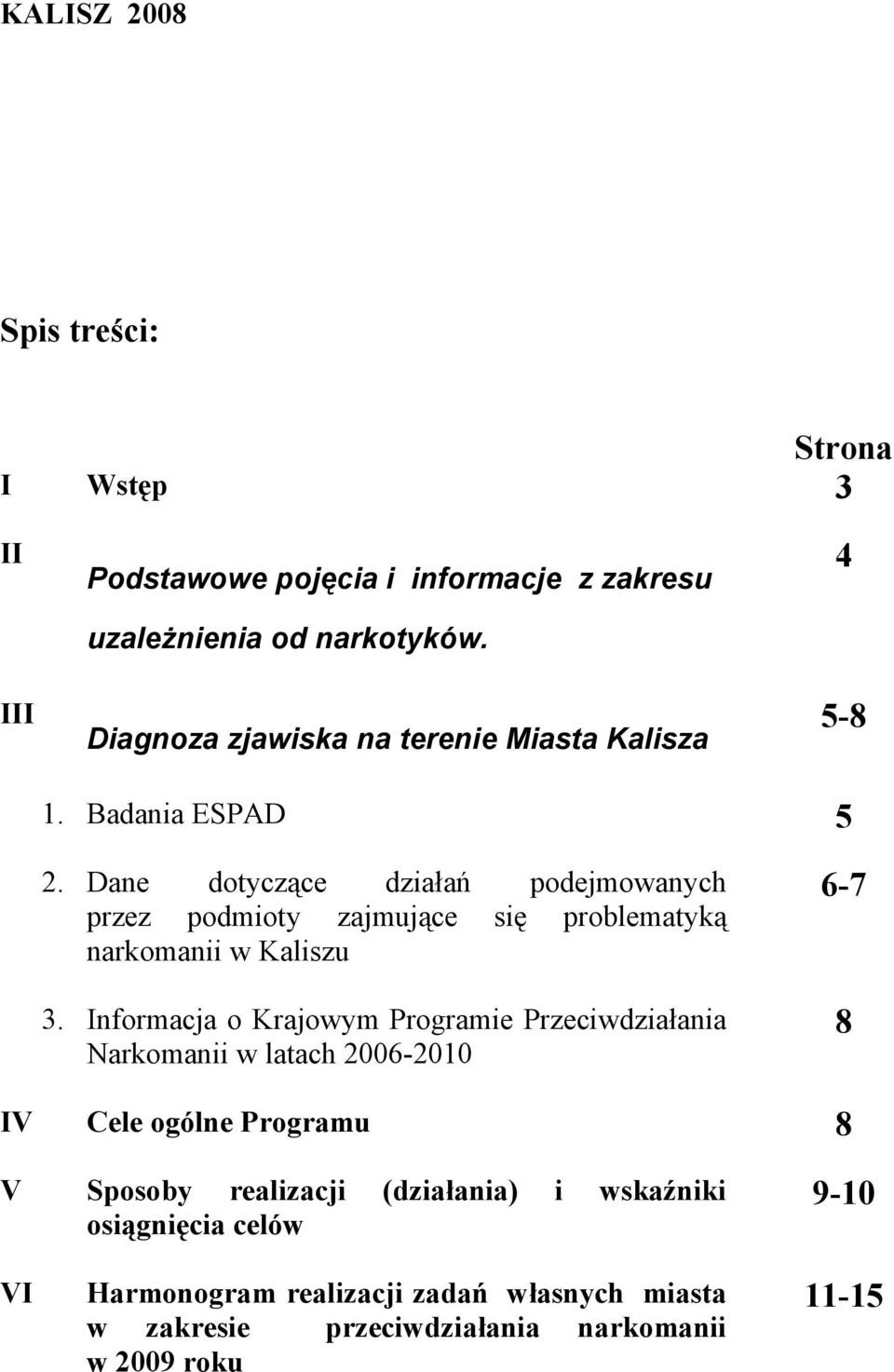 KALISZ 2008

Spis treści:

| | | Strona |
|---|---|---|
| I | Wstęp | 3 |
| II | Podstawowe pojęcia i informacje z zakresu uzależnienia od narkotyków. | 4 |
| III | Diagnoza zjawiska na terenie Miasta Kalisza | 5-8 |
| | 1. Badania ESPAD | 5 |
| | 2. Dane dotyczące działań podejmowanych przez podmioty zajmujące się problematyką narkomanii w Kaliszu | 6-7 |
| | 3. Informacja o Krajowym Programie Przeciwdziałania Narkomanii w latach 2006-2010 | 8 |
| IV | Cele ogólne Programu | 8 |
| V | Sposoby realizacji (działania) i wskaźniki osiągnięcia celów | 9-10 |
| VI | Harmonogram realizacji zadań własnych miasta w zakresie przeciwdziałania narkomanii w 2009 roku | 11-15 |